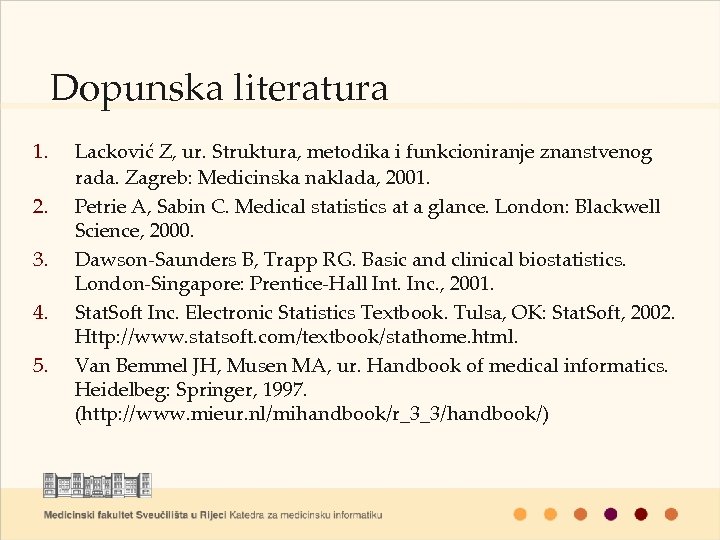 Dopunska literatura

1. Lacković Z, ur. Struktura, metodika i funkcioniranje znanstvenog rada. Zagreb: Medicinska naklada, 2001.
2. Petrie A, Sabin C. Medical statistics at a glance. London: Blackwell Science, 2000.
3. Dawson-Saunders B, Trapp RG. Basic and clinical biostatistics. London-Singapore: Prentice-Hall Int. Inc., 2001.
4. StatSoft Inc. Electronic Statistics Textbook. Tulsa, OK: StatSoft, 2002. Http://www.statsoft.com/textbook/stathome.html.
5. Van Bemmel JH, Musen MA, ur. Handbook of medical informatics. Heidelbeg: Springer, 1997. (http://www.mieur.nl/mihandbook/r_3_3/handbook/)

Medicinski fakultet Sveučilišta u Rijeci Katedra za medicinsku informatiku